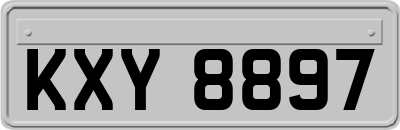 KXY 8897